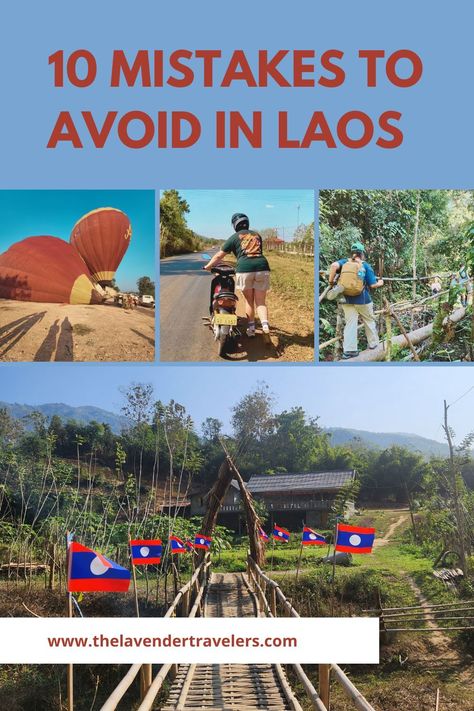 10 MISTAKES TO AVOID IN LAOS

www.thelavendertravelers.com